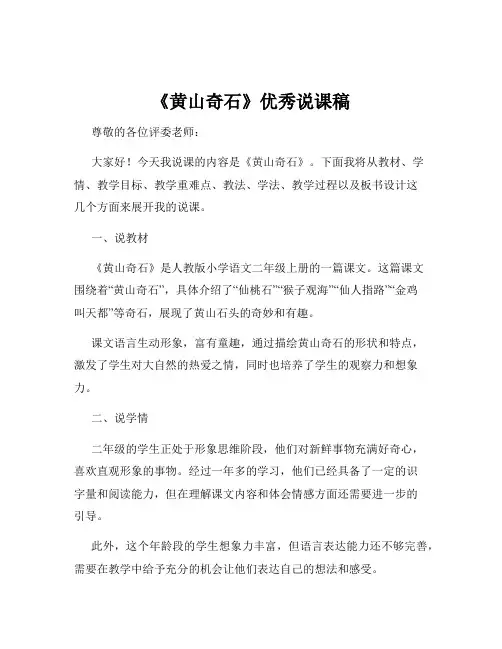 《黄山奇石》优秀说课稿

尊敬的各位评委老师：

大家好！今天我说课的内容是《黄山奇石》。下面我将从教材、学情、教学目标、教学重难点、教法、学法、教学过程以及板书设计这几个方面来展开我的说课。

一、说教材

《黄山奇石》是人教版小学语文二年级上册的一篇课文。这篇课文围绕着“黄山奇石”，具体介绍了“仙桃石”“猴子观海”“仙人指路”“金鸡叫天都”等奇石，展现了黄山石头的奇妙和有趣。

课文语言生动形象，富有童趣，通过描绘黄山奇石的形状和特点，激发了学生对大自然的热爱之情，同时也培养了学生的观察力和想象力。

二、说学情

二年级的学生正处于形象思维阶段，他们对新鲜事物充满好奇心，喜欢直观形象的事物。经过一年多的学习，他们已经具备了一定的识字量和阅读能力，但在理解课文内容和体会情感方面还需要进一步的引导。

此外，这个年龄段的学生想象力丰富，但语言表达能力还不够完善，需要在教学中给予充分的机会让他们表达自己的想法和感受。